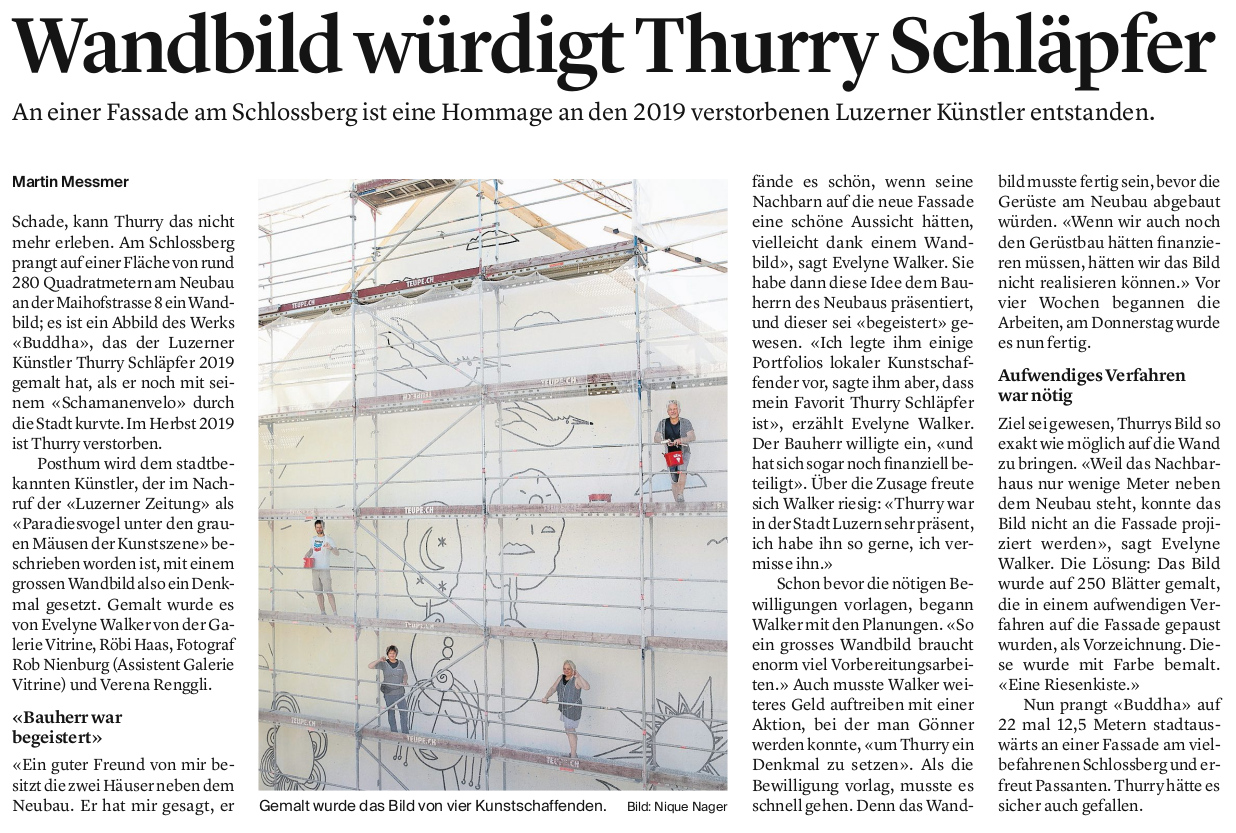 Wandbild würdigt Thurry Schläpfer

An einer Fassade am Schlossberg ist eine Hommage an den 2019 verstorbenen Luzerner Künstler entstanden.

Martin Messmer

Schade, kann Thurry das nicht mehr erleben. Am Schlossberg prangt auf einer Fläche von rund 280 Quadratmetern am Neubau an der Maihofstrasse 8 ein Wandbild; es ist ein Abbild des Werks «Buddha», das der Luzerner Künstler Thurry Schläpfer 2019 gemalt hat, als er noch mit seinem «Schamanenvelo» durch die Stadt kurvte. Im Herbst 2019 ist Thurry verstorben.

Posthum wird dem stadtbekannten Künstler, der im Nachruf der «Luzerner Zeitung» als «Paradiesvogel unter den grauen Mäusen der Kunstszene» beschrieben worden ist, mit einem grossen Wandbild also ein Denkmal gesetzt. Gemalt wurde es von Evelyne Walker von der Galerie Vitrine, Röbi Haas, Fotograf Rob Nienburg (Assistent Galerie Vitrine) und Verena Renggli.

«Bauherr war begeistert»

«Ein guter Freund von mir besitzt die zwei Häuser neben dem Neubau. Er hat mir gesagt, er fände es schön, wenn seine Nachbarn auf die neue Fassade eine schöne Aussicht hätten, vielleicht dank einem Wandbild», sagt Evelyne Walker. Sie habe dann diese Idee dem Bauherrn des Neubaus präsentiert, und dieser sei «begeistert» gewesen. «Ich legte ihm einige Portfolios lokaler Kunstschaffender vor, sagte ihm aber, dass mein Favorit Thurry Schläpfer ist», erzählt Evelyne Walker. Der Bauherr willigte ein, «und hat sich sogar noch finanziell beteiligt». Über die Zusage freute sich Walker riesig: «Thurry war in der Stadt Luzern sehr präsent, ich habe ihn so gerne, ich vermisse ihn.»

Schon bevor die nötigen Bewilligungen vorlagen, begann Walker mit den Planungen. «So ein grosses Wandbild braucht enorm viel Vorbereitungsarbeiten.» Auch musste Walker weiteres Geld auftreiben mit einer Aktion, bei der man Gönner werden konnte, «um Thurry ein Denkmal zu setzen». Als die Bewilligung vorlag, musste es schnell gehen. Denn das Wandbild musste fertig sein, bevor die Gerüste am Neubau abgebaut würden. «Wenn wir auch noch den Gerüstbau hätten finanzieren müssen, hätten wir das Bild nicht realisieren können.» Vor vier Wochen begannen die Arbeiten, am Donnerstag wurde es nun fertig.

Aufwendiges Verfahren war nötig

Ziel sei gewesen, Thurrys Bild so exakt wie möglich auf die Wand zu bringen. «Weil das Nachbarhaus nur wenige Meter neben dem Neubau steht, konnte das Bild nicht an die Fassade projiziert werden», sagt Evelyne Walker. Die Lösung: Das Bild wurde auf 250 Blätter gemalt, die in einem aufwendigen Verfahren auf die Fassade gepaust wurden, als Vorzeichnung. Diese wurde mit Farbe bemalt. «Eine Riesenkiste.»

Nun prangt «Buddha» auf 22 mal 12,5 Metern stadtauswärts an einer Fassade am vielbefahrenen Schlossberg und erfreut Passanten. Thurry hätte es sicher auch gefallen.

TEUPE.CH

Gemalt wurde das Bild von vier Kunstschaffenden. Bild: Nique Nager